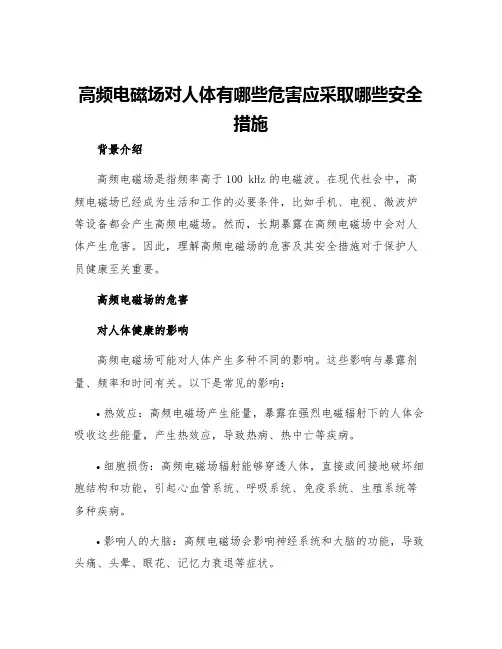 高频电磁场对人体有哪些危害应采取哪些安全措施

背景介绍

高频电磁场是指频率高于 100 kHz 的电磁波。在现代社会中，高频电磁场已经成为生活和工作的必要条件，比如手机、电视、微波炉等设备都会产生高频电磁场。然而，长期暴露在高频电磁场中会对人体产生危害。因此，理解高频电磁场的危害及其安全措施对于保护人员健康至关重要。

高频电磁场的危害

对人体健康的影响

高频电磁场可能对人体产生多种不同的影响。这些影响与暴露剂量、频率和时间有关。以下是常见的影响：

• 热效应：高频电磁场产生能量，暴露在强烈电磁辐射下的人体会吸收这些能量，产生热效应，导致热病、热中亡等疾病。

• 细胞损伤：高频电磁场辐射能够穿透人体，直接或间接地破坏细胞结构和功能，引起心血管系统、呼吸系统、免疫系统、生殖系统等多种疾病。

• 影响人的大脑：高频电磁场会影响神经系统和大脑的功能，导致头痛、头晕、眼花、记忆力衰退等症状。